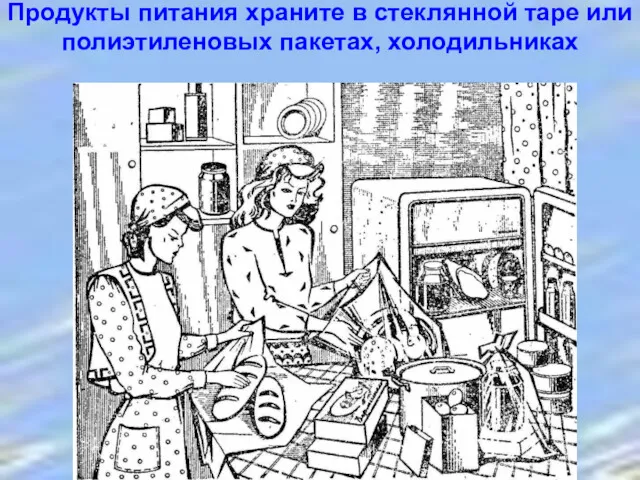 Продукты питания храните в стеклянной таре или полиэтиленовых пакетах, холодильниках